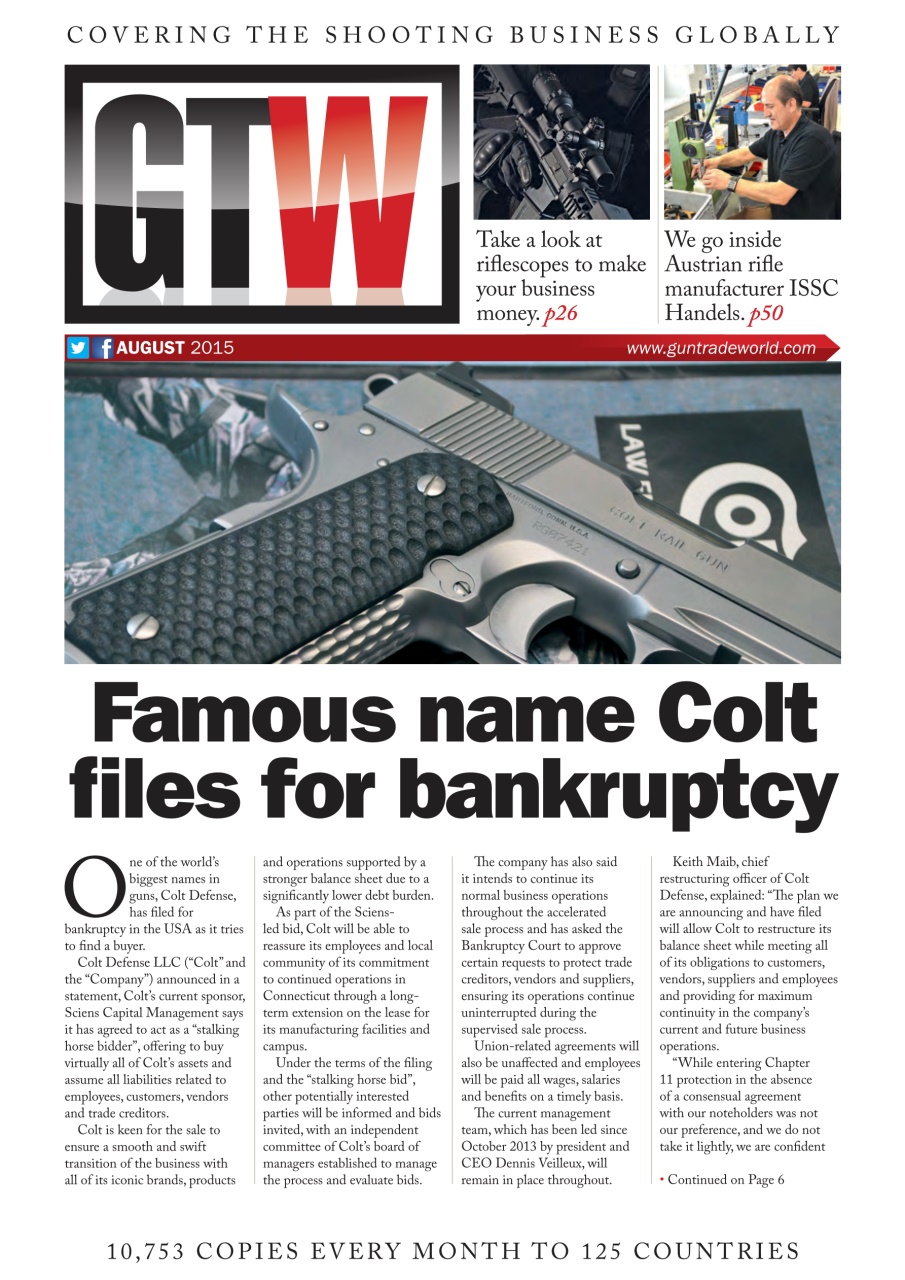 COVERING THE SHOOTING BUSINESS GLOBALLY

GTW

Take a look at riflescopes to make your business money. p26

We go inside Austrian rifle manufacturer ISSC Handels. p50

AUGUST 2015

www.guntradeworld.com

LAW

COLT RAIL GUN

Famous name Colt files for bankruptcy

One of the world's biggest names in guns, Colt Defense, has filed for bankruptcy in the USA as it tries to find a buyer.

Colt Defense LLC ("Colt" and the "Company") announced in a statement, Colt's current sponsor, Sciens Capital Management says it has agreed to act as a "stalking horse bidder", offering to buy virtually all of Colt's assets and assume all liabilities related to employees, customers, vendors and trade creditors.

Colt is keen for the sale to ensure a smooth and swift transition of the business with all of its iconic brands, products and operations supported by a stronger balance sheet due to a significantly lower debt burden.

As part of the Sciens-led bid, Colt will be able to reassure its employees and local community of its commitment to continued operations in Connecticut through a long-term extension on the lease for its manufacturing facilities and campus.

Under the terms of the filing and the "stalking horse bid", other potentially interested parties will be informed and bids invited, with an independent committee of Colt's board of managers established to manage the process and evaluate bids.

The company has also said it intends to continue its normal business operations throughout the accelerated sale process and has asked the Bankruptcy Court to approve certain requests to protect trade creditors, vendors and suppliers, ensuring its operations continue uninterrupted during the supervised sale process.

Union-related agreements will also be unaffected and employees will be paid all wages, salaries and benefits on a timely basis.

The current management team, which has been led since October 2013 by president and CEO Dennis Veilleux, will remain in place throughout.

Keith Maib, chief restructuring officer of Colt Defense, explained: "The plan we are announcing and have filed will allow Colt to restructure its balance sheet while meeting all of its obligations to customers, vendors, suppliers and employees and providing for maximum continuity in the company's current and future business operations.

"While entering Chapter 11 protection in the absence of a consensual agreement with our noteholders was not our preference, and we do not take it lightly, we are confident

• Continued on Page 6

10,753 COPIES EVERY MONTH TO 125 COUNTRIES